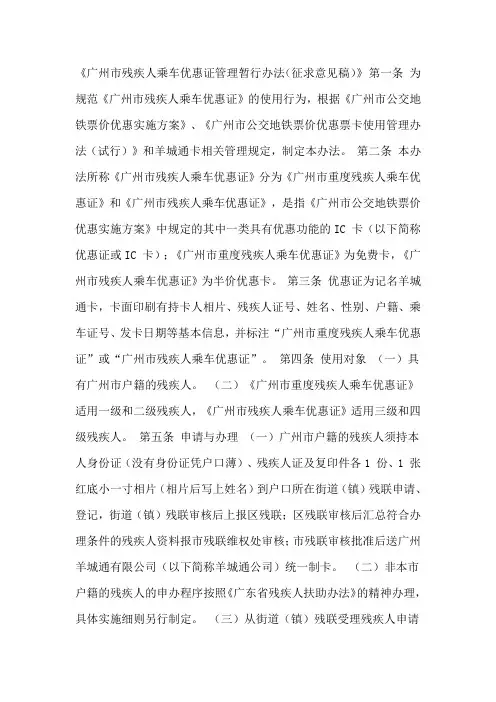 《广州市残疾人乘车优惠证管理暂行办法(征求意见稿)》第一条 为规范《广州市残疾人乘车优惠证》的使用行为，根据《广州市公交地铁票价优惠实施方案》、《广州市公交地铁票价优惠票卡使用管理办法（试行）》和羊城通卡相关管理规定，制定本办法。 第二条 本办法所称《广州市残疾人乘车优惠证》分为《广州市重度残疾人乘车优惠证》和《广州市残疾人乘车优惠证》，是指《广州市公交地铁票价优惠实施方案》中规定的其中一类具有优惠功能的 IC 卡（以下简称优惠证或 IC 卡）；《广州市重度残疾人乘车优惠证》为免费卡，《广州市残疾人乘车优惠证》为半价优惠卡。 第三条 优惠证为记名羊城通卡，卡面印刷有持卡人相片、残疾人证号、姓名、性别、户籍、乘车证号、发卡日期等基本信息，并标注“广州市重度残疾人乘车优惠证”或“广州市残疾人乘车优惠证”。 第四条 使用对象 （一）具有广州市户籍的残疾人。 （二）《广州市重度残疾人乘车优惠证》适用一级和二级残疾人，《广州市残疾人乘车优惠证》适用三级和四级残疾人。 第五条 申请与办理 （一）广州市户籍的残疾人须持本人身份证（没有身份证凭户口薄）、残疾人证及复印件各 1 份、1 张红底小一寸相片（相片后写上姓名）到户口所在街道（镇）残联申请、登记，街道（镇）残联审核后上报区残联；区残联审核后汇总符合办理条件的残疾人资料报市残联维权处审核；市残联审核批准后送广州羊城通有限公司（以下简称羊城通公司）统一制卡。 （二）非本市户籍的残疾人的申办程序按照《广东省残疾人扶助办法》的精神办理，具体实施细则另行制定。 （三）从街道（镇）残联受理残疾人申请